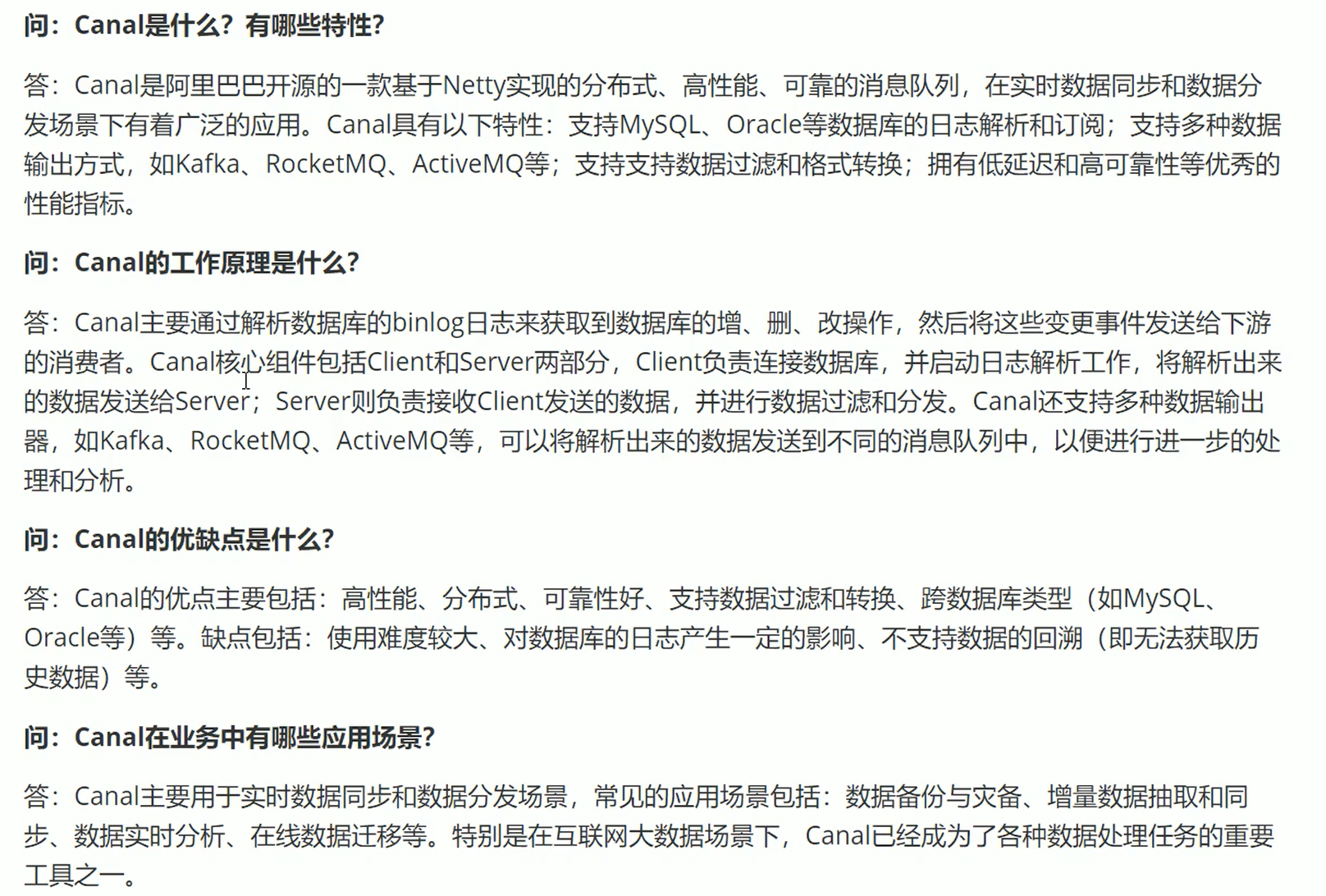 问：Canal是什么？有哪些特性？

答：Canal是阿里巴巴开源的一款基于Netty实现的分布式、高性能、可靠的消息队列，在实时数据同步和数据分发场景下有着广泛的应用。Canal具有以下特性：支持MySQL、Oracle等数据库的日志解析和订阅；支持多种数据输出方式，如Kafka、RocketMQ、ActiveMQ等；支持支持数据过滤和格式转换；拥有低延迟和高可靠性等优秀的性能指标。

问：Canal的工作原理是什么？

答：Canal主要通过解析数据库的binlog日志来获取到数据库的增、删、改操作，然后将这些变更事件发送给下游的消费者。Canal核心组件包括Client和Server两部分，Client负责连接数据库，并启动日志解析工作，将解析出来的数据发送给Server；Server则负责接收Client发送的数据，并进行数据过滤和分发。Canal还支持多种数据输出器，如Kafka、RocketMQ、ActiveMQ等，可以将解析出来的数据发送到不同的消息队列中，以便进行进一步的处理和分析。

问：Canal的优缺点是什么？

答：Canal的优点主要包括：高性能、分布式、可靠性好、支持数据过滤和转换、跨数据库类型（如MySQL、Oracle等）等。缺点包括：使用难度较大、对数据库的日志产生一定的影响、不支持数据的回溯（即无法获取历史数据）等。

问：Canal在业务中有哪些应用场景？

答：Canal主要用于实时数据同步和数据分发场景，常见的应用场景包括：数据备份与灾备、增量数据抽取和同步、数据实时分析、在线数据迁移等。特别是在互联网大数据场景下，Canal已经成为了各种数据处理任务的重要工具之一。